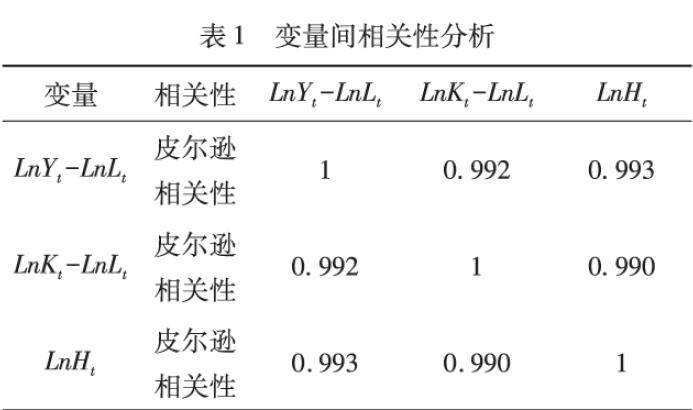 表1 变量间相关性分析

| 变量 | 相关性 | $LnY_t-LnL_t$ | $LnK_t-LnL_t$ | $LnH_t$ |
|---|---|---|---|---|
| $LnY_t-LnL_t$ | 皮尔逊相关性 | 1 | 0.992 | 0.993 |
| $LnK_t-LnL_t$ | 皮尔逊相关性 | 0.992 | 1 | 0.990 |
| $LnH_t$ | 皮尔逊相关性 | 0.993 | 0.990 | 1 |